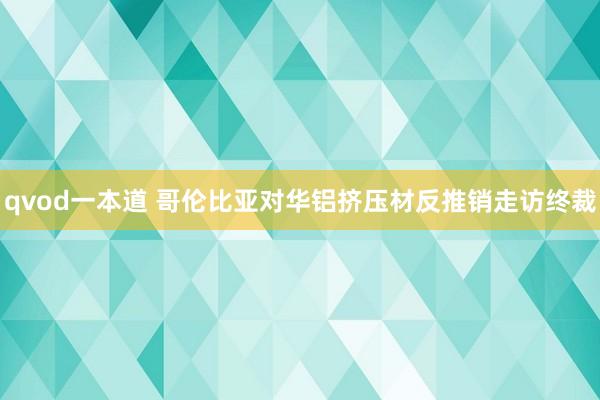 qvod一本道 哥伦比亚对华铝挤压材反推销走访终裁